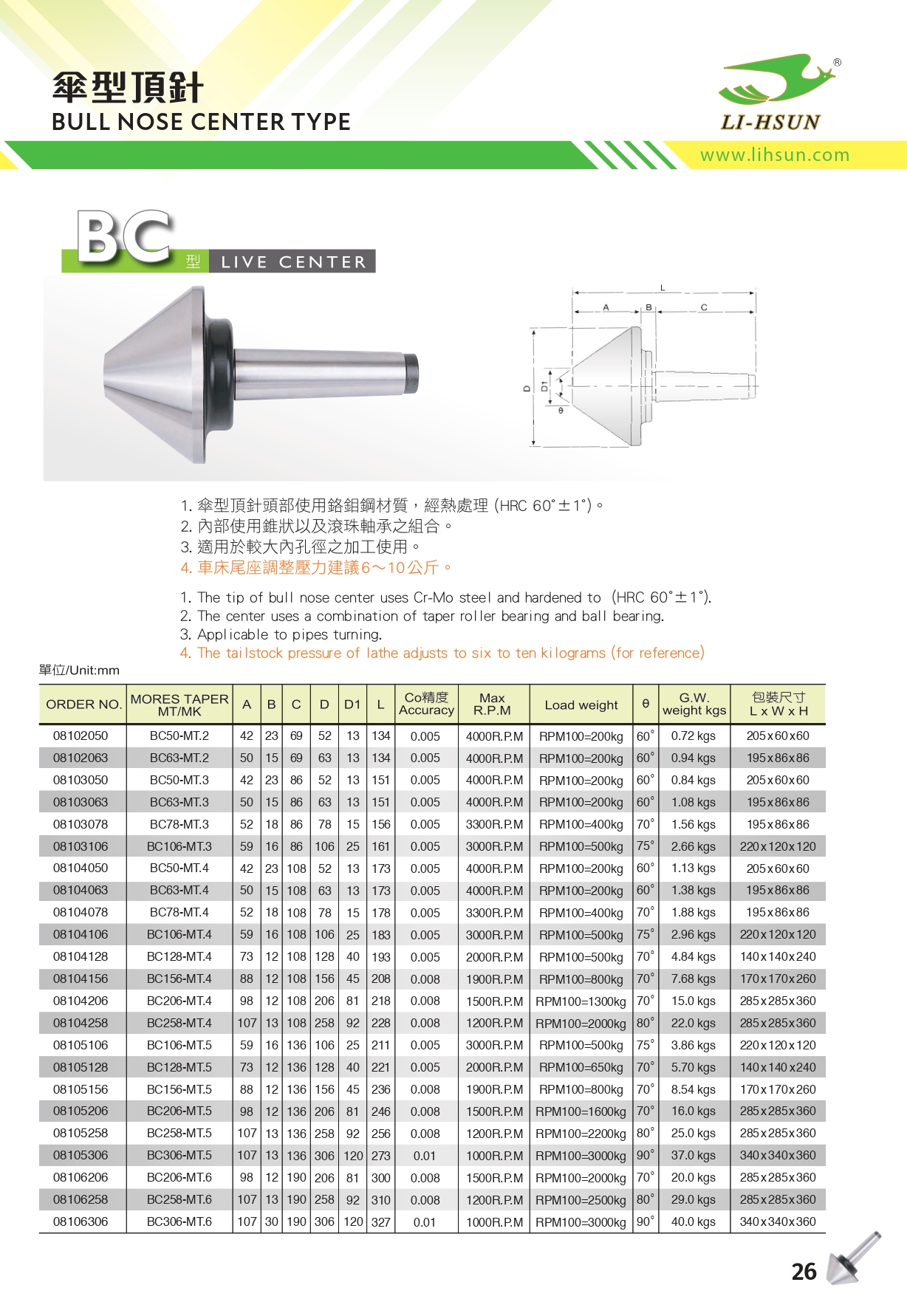 傘型頂針
BULL NOSE CENTER TYPE

®
LI-HSUN
www.lihsun.com

BC 型 LIVE CENTER

L
A B C
D D1 θ

1. 傘型頂針頭部使用鉻鉬鋼材質，經熱處理 (HRC 60°±1°)。
2. 內部使用錐狀以及滾珠軸承之組合。
3. 適用於較大內孔徑之加工使用。
4. 車床尾座調整壓力建議6～10公斤。

1. The tip of bull nose center uses Cr-Mo steel and hardened to (HRC 60°±1°).
2. The center uses a combination of taper roller bearing and ball bearing.
3. Applicable to pipes turning.
4. The tailstock pressure of lathe adjusts to six to ten kilograms (for reference)

單位/Unit:mm

| ORDER NO. | MORES TAPER MT/MK | A | B | C | D | D1 | L | Co精度 Accuracy | Max R.P.M | Load weight | θ | G.W. weight kgs | 包裝尺寸 L x W x H |
|---|---|---|---|---|---|---|---|---|---|---|---|---|---|
| 08102050 | BC50-MT.2 | 42 | 23 | 69 | 52 | 13 | 134 | 0.005 | 4000R.P.M | RPM100=200kg | 60° | 0.72 kgs | 205x60x60 |
| 08102063 | BC63-MT.2 | 50 | 15 | 69 | 63 | 13 | 134 | 0.005 | 4000R.P.M | RPM100=200kg | 60° | 0.94 kgs | 195x86x86 |
| 08103050 | BC50-MT.3 | 42 | 23 | 86 | 52 | 13 | 151 | 0.005 | 4000R.P.M | RPM100=200kg | 60° | 0.84 kgs | 205x60x60 |
| 08103063 | BC63-MT.3 | 50 | 15 | 86 | 63 | 13 | 151 | 0.005 | 4000R.P.M | RPM100=200kg | 60° | 1.08 kgs | 195x86x86 |
| 08103078 | BC78-MT.3 | 52 | 18 | 86 | 78 | 15 | 156 | 0.005 | 3300R.P.M | RPM100=400kg | 70° | 1.56 kgs | 195x86x86 |
| 08103106 | BC106-MT.3 | 59 | 16 | 86 | 106 | 25 | 161 | 0.005 | 3000R.P.M | RPM100=500kg | 75° | 2.66 kgs | 220x120x120 |
| 08104050 | BC50-MT.4 | 42 | 23 | 108 | 52 | 13 | 173 | 0.005 | 4000R.P.M | RPM100=200kg | 60° | 1.13 kgs | 205x60x60 |
| 08104063 | BC63-MT.4 | 50 | 15 | 108 | 63 | 13 | 173 | 0.005 | 4000R.P.M | RPM100=200kg | 60° | 1.38 kgs | 195x86x86 |
| 08104078 | BC78-MT.4 | 52 | 18 | 108 | 78 | 15 | 178 | 0.005 | 3300R.P.M | RPM100=400kg | 70° | 1.88 kgs | 195x86x86 |
| 08104106 | BC106-MT.4 | 59 | 16 | 108 | 106 | 25 | 183 | 0.005 | 3000R.P.M | RPM100=500kg | 75° | 2.96 kgs | 220x120x120 |
| 08104128 | BC128-MT.4 | 73 | 12 | 108 | 128 | 40 | 193 | 0.005 | 2000R.P.M | RPM100=500kg | 70° | 4.84 kgs | 140x140x240 |
| 08104156 | BC156-MT.4 | 88 | 12 | 108 | 156 | 45 | 208 | 0.008 | 1900R.P.M | RPM100=800kg | 70° | 7.68 kgs | 170x170x260 |
| 08104206 | BC206-MT.4 | 98 | 12 | 108 | 206 | 81 | 218 | 0.008 | 1500R.P.M | RPM100=1300kg | 70° | 15.0 kgs | 285x285x360 |
| 08104258 | BC258-MT.4 | 107 | 13 | 108 | 258 | 92 | 228 | 0.008 | 1200R.P.M | RPM100=2000kg | 80° | 22.0 kgs | 285x285x360 |
| 08105106 | BC106-MT.5 | 59 | 16 | 136 | 106 | 25 | 211 | 0.005 | 3000R.P.M | RPM100=500kg | 75° | 3.86 kgs | 220x120x120 |
| 08105128 | BC128-MT.5 | 73 | 12 | 136 | 128 | 40 | 221 | 0.005 | 2000R.P.M | RPM100=650kg | 70° | 5.70 kgs | 140x140x240 |
| 08105156 | BC156-MT.5 | 88 | 12 | 136 | 156 | 45 | 236 | 0.008 | 1900R.P.M | RPM100=800kg | 70° | 8.54 kgs | 170x170x260 |
| 08105206 | BC206-MT.5 | 98 | 12 | 136 | 206 | 81 | 246 | 0.008 | 1500R.P.M | RPM100=1600kg | 70° | 16.0 kgs | 285x285x360 |
| 08105258 | BC258-MT.5 | 107 | 13 | 136 | 258 | 92 | 256 | 0.008 | 1200R.P.M | RPM100=2200kg | 80° | 25.0 kgs | 285x285x360 |
| 08105306 | BC306-MT.5 | 107 | 13 | 136 | 306 | 120 | 273 | 0.01 | 1000R.P.M | RPM100=3000kg | 90° | 37.0 kgs | 340x340x360 |
| 08106206 | BC206-MT.6 | 98 | 12 | 190 | 206 | 81 | 300 | 0.008 | 1500R.P.M | RPM100=2000kg | 70° | 20.0 kgs | 285x285x360 |
| 08106258 | BC258-MT.6 | 107 | 13 | 190 | 258 | 92 | 310 | 0.008 | 1200R.P.M | RPM100=2500kg | 80° | 29.0 kgs | 285x285x360 |
| 08106306 | BC306-MT.6 | 107 | 30 | 190 | 306 | 120 | 327 | 0.01 | 1000R.P.M | RPM100=3000kg | 90° | 40.0 kgs | 340x340x360 |

26